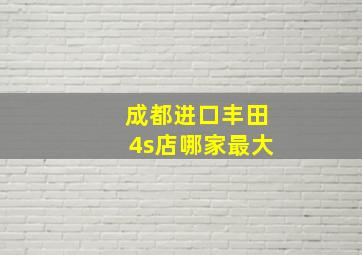 成都进口丰田
4s店哪家最大